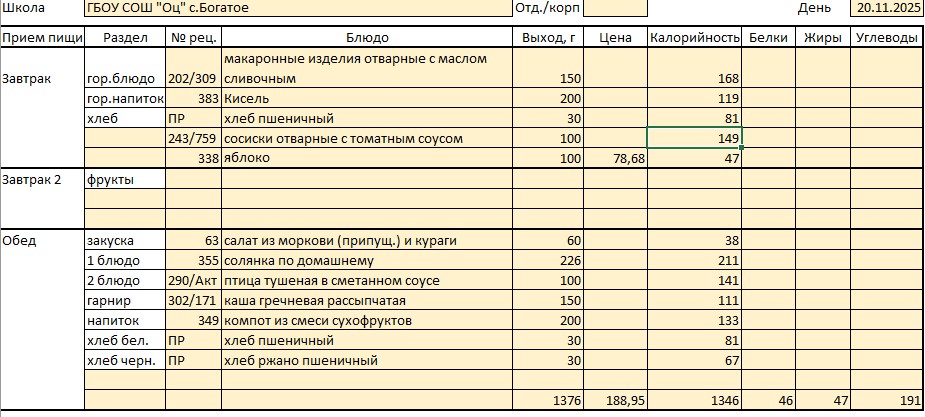 Школа ГБОУ СОШ "Оц" с.Богатое Отд./корп День 20.11.2025

| Прием пищи | Раздел | № рец. | Блюдо | Выход, г | Цена | Калорийность | Белки | Жиры | Углеводы |
|---|---|---|---|---|---|---|---|---|---|
| Завтрак | гор.блюдо | 202/309 | макаронные изделия отварные с маслом сливочным | 150 | | 168 | | | |
| | гор.напиток | 383 | Кисель | 200 | | 119 | | | |
| | хлеб | ПР | хлеб пшеничный | 30 | | 81 | | | |
| | | 243/759 | сосиски отварные с томатным соусом | 100 | | 149 | | | |
| | | 338 | яблоко | 100 | 78,68 | 47 | | | |
| Завтрак 2 | фрукты | | | | | | | | |
| | | | | | | | | | |
| | | | | | | | | | |
| Обед | закуска | 63 | салат из моркови (припущ.) и кураги | 60 | | 38 | | | |
| | 1 блюдо | 355 | солянка по домашнему | 226 | | 211 | | | |
| | 2 блюдо | 290/Акт | птица тушеная в сметанном соусе | 100 | | 141 | | | |
| | гарнир | 302/171 | каша гречневая рассыпчатая | 150 | | 111 | | | |
| | напиток | 349 | компот из смеси сухофруктов | 200 | | 133 | | | |
| | хлеб бел. | ПР | хлеб пшеничный | 30 | | 81 | | | |
| | хлеб черн. | ПР | хлеб ржано пшеничный | 30 | | 67 | | | |
| | | | | | | | | | |
| | | | | 1376 | 188,95 | 1346 | 46 | 47 | 191 |